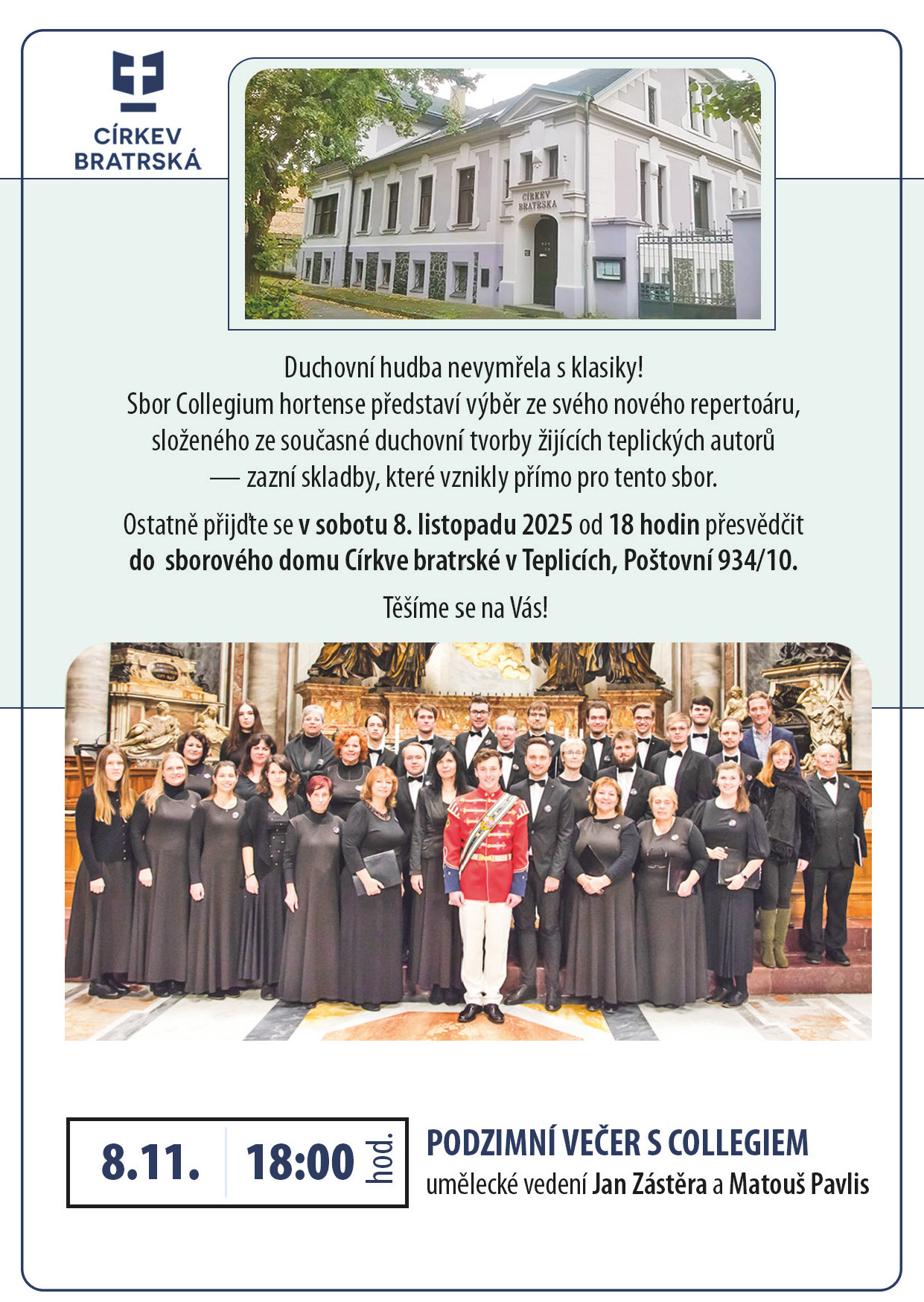 CÍRKEV BRATRSKÁ

CÍRKEV BRATRSKÁ

Duchovní hudba nevymřela s klasiky!
Sbor Collegium hortense představí výběr ze svého nového repertoáru, složeného ze současné duchovní tvorby žijících teplických autorů — zazní skladby, které vznikly přímo pro tento sbor.

Ostatně přijďte se v sobotu 8. listopadu 2025 od 18 hodin přesvědčit do sborového domu Církve bratrské v Teplicích, Poštovní 934/10.

Těšíme se na Vás!

8.11. 18:00 hod.

PODZIMNÍ VEČER S COLLEGIEM
umělecké vedení Jan Zástěra a Matouš Pavlis